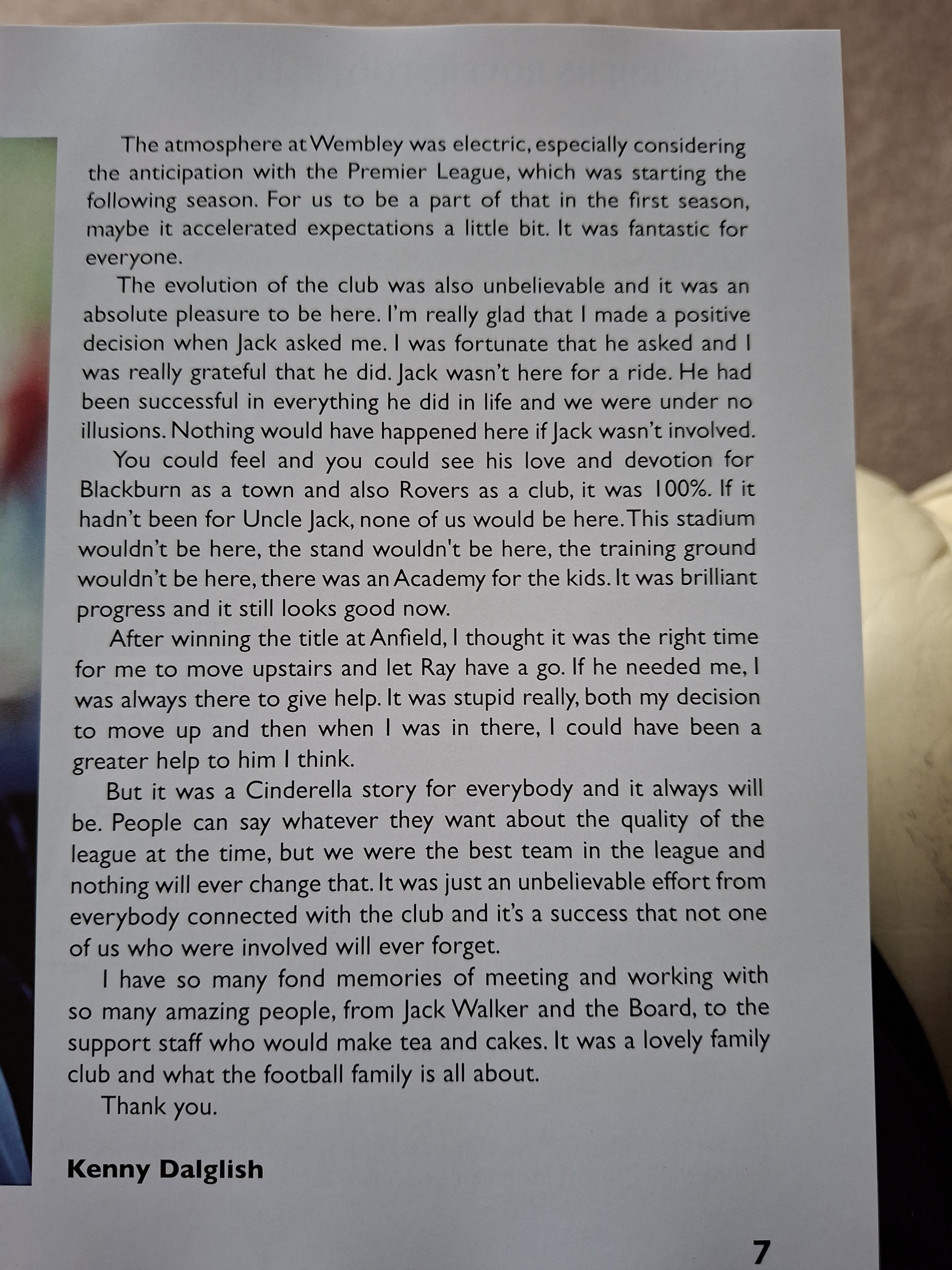 The atmosphere at Wembley was electric, especially considering the anticipation with the Premier League, which was starting the following season. For us to be a part of that in the first season, maybe it accelerated expectations a little bit. It was fantastic for everyone.

The evolution of the club was also unbelievable and it was an absolute pleasure to be here. I'm really glad that I made a positive decision when Jack asked me. I was fortunate that he asked and I was really grateful that he did. Jack wasn't here for a ride. He had been successful in everything he did in life and we were under no illusions. Nothing would have happened here if Jack wasn't involved.

You could feel and you could see his love and devotion for Blackburn as a town and also Rovers as a club, it was 100%. If it hadn't been for Uncle Jack, none of us would be here. This stadium wouldn't be here, the stand wouldn't be here, the training ground wouldn't be here, there was an Academy for the kids. It was brilliant progress and it still looks good now.

After winning the title at Anfield, I thought it was the right time for me to move upstairs and let Ray have a go. If he needed me, I was always there to give help. It was stupid really, both my decision to move up and then when I was in there, I could have been a greater help to him I think.

But it was a Cinderella story for everybody and it always will be. People can say whatever they want about the quality of the league at the time, but we were the best team in the league and nothing will ever change that. It was just an unbelievable effort from everybody connected with the club and it's a success that not one of us who were involved will ever forget.

I have so many fond memories of meeting and working with so many amazing people, from Jack Walker and the Board, to the support staff who would make tea and cakes. It was a lovely family club and what the football family is all about.

Thank you.

Kenny Dalglish

7